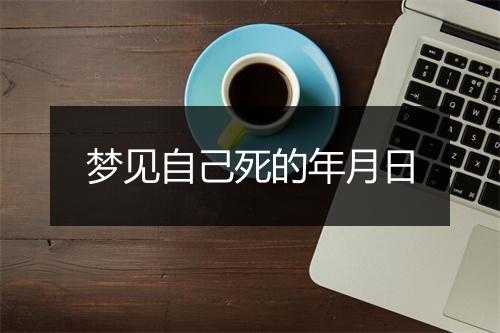 梦见自己死的年月日